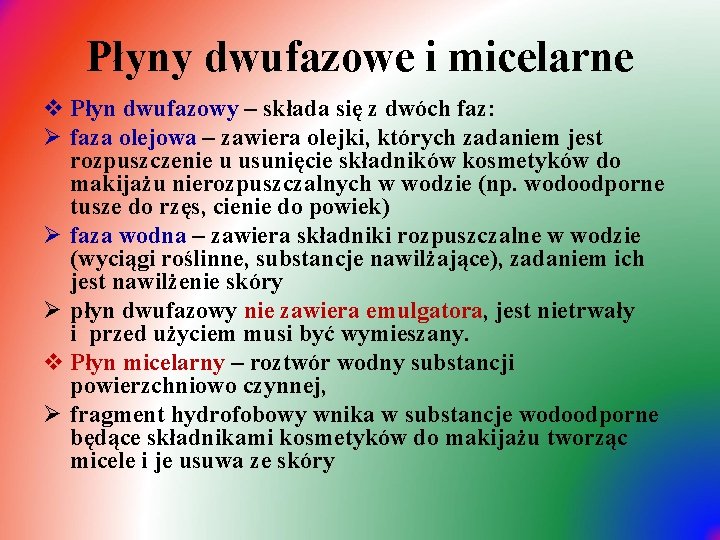 Płyny dwufazowe i micelarne

❖ Płyn dwufazowy – składa się z dwóch faz:

➢ faza olejowa – zawiera olejki, których zadaniem jest rozpuszczenie u usunięcie składników kosmetyków do makijażu nierozpuszczalnych w wodzie (np. wodoodporne tusze do rzęs, cienie do powiek)

➢ faza wodna – zawiera składniki rozpuszczalne w wodzie (wyciągi roślinne, substancje nawilżające), zadaniem ich jest nawilżenie skóry

➢ płyn dwufazowy nie zawiera emulgatora, jest nietrwały i przed użyciem musi być wymieszany.

❖ Płyn micelarny – roztwór wodny substancji powierzchniowo czynnej,

➢ fragment hydrofobowy wnika w substancje wodoodporne będące składnikami kosmetyków do makijażu tworząc micele i je usuwa ze skóry